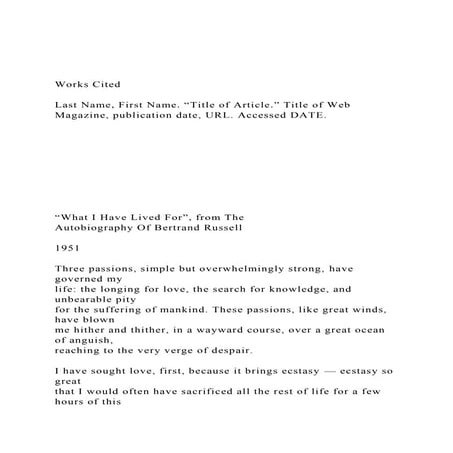 Works Cited

Last Name, First Name. “Title of Article.” Title of Web Magazine, publication date, URL. Accessed DATE.

“What I Have Lived For”, from The Autobiography Of Bertrand Russell

1951

Three passions, simple but overwhelmingly strong, have governed my life: the longing for love, the search for knowledge, and unbearable pity for the suffering of mankind. These passions, like great winds, have blown me hither and thither, in a wayward course, over a great ocean of anguish, reaching to the very verge of despair.

I have sought love, first, because it brings ecstasy — ecstasy so great that I would often have sacrificed all the rest of life for a few hours of this